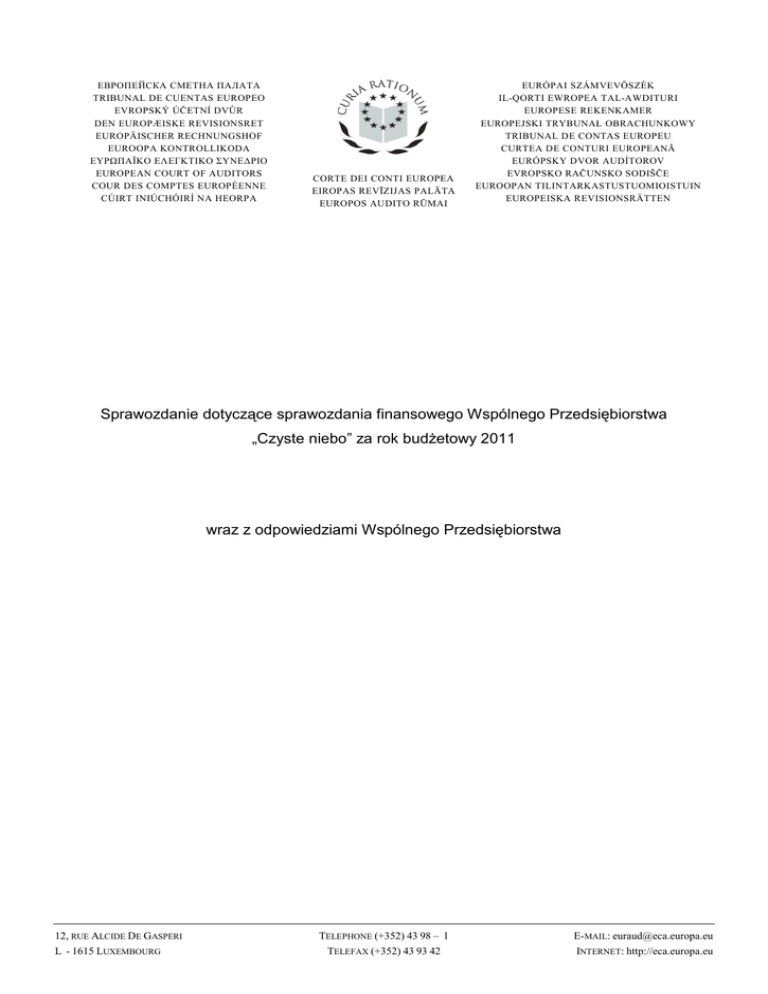 ЕВРОПЕЙСКА СМЕТНА ПАЛАТА
TRIBUNAL DE CUENTAS EUROPEO
EVROPSKÝ ÚČETNÍ DVŮR
DEN EUROPÆISKE REVISIONSRET
EUROPÄISCHER RECHNUNGSHOF
EUROOPA KONTROLLIKODA
ΕΥΡΩΠΑΪΚΟ ΕΛΕΓΚΤΙΚΟ ΣΥΝΕΔΡΙΟ
EUROPEAN COURT OF AUDITORS
COUR DES COMPTES EUROPÉENNE
CÚIRT INIÚCHÓIRÍ NA HEORPA

CURIA RATIONUM

CORTE DEI CONTI EUROPEA
EIROPAS REVĪZIJAS PALĀTA
EUROPOS AUDITO RŪMAI

EURÓPAI SZÁMVEVŐSZÉK
IL-QORTI EWROPEA TAL-AWDITURI
EUROPESE REKENKAMER
EUROPEJSKI TRYBUNAŁ OBRACHUNKOWY
TRIBUNAL DE CONTAS EUROPEU
CURTEA DE CONTURI EUROPEANĂ
EURÓPSKY DVOR AUDÍTOROV
EVROPSKO RAČUNSKO SODIŠČE
EUROOPAN TILINTARKASTUSTUOMIOISTUIN
EUROPEISKA REVISIONSRÄTTEN

Sprawozdanie dotyczące sprawozdania finansowego Wspólnego Przedsiębiorstwa „Czyste niebo” za rok budżetowy 2011

wraz z odpowiedziami Wspólnego Przedsiębiorstwa

12, RUE ALCIDE DE GASPERI
L - 1615 LUXEMBOURG

TELEPHONE (+352) 43 98 – 1
TELEFAX (+352) 43 93 42

E-MAIL: euraud@eca.europa.eu
INTERNET: http://eca.europa.eu